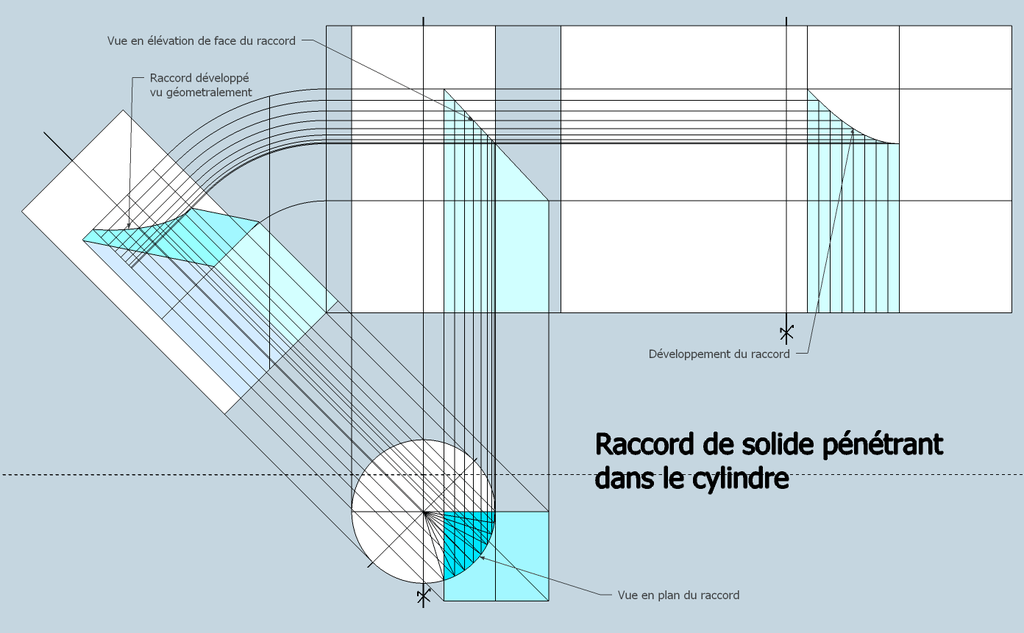 Vue en élévation de face du raccord

Raccord développé
vu géometralement

Développement du raccord

Raccord de solide pénétrant dans le cylindre

Vue en plan du raccord